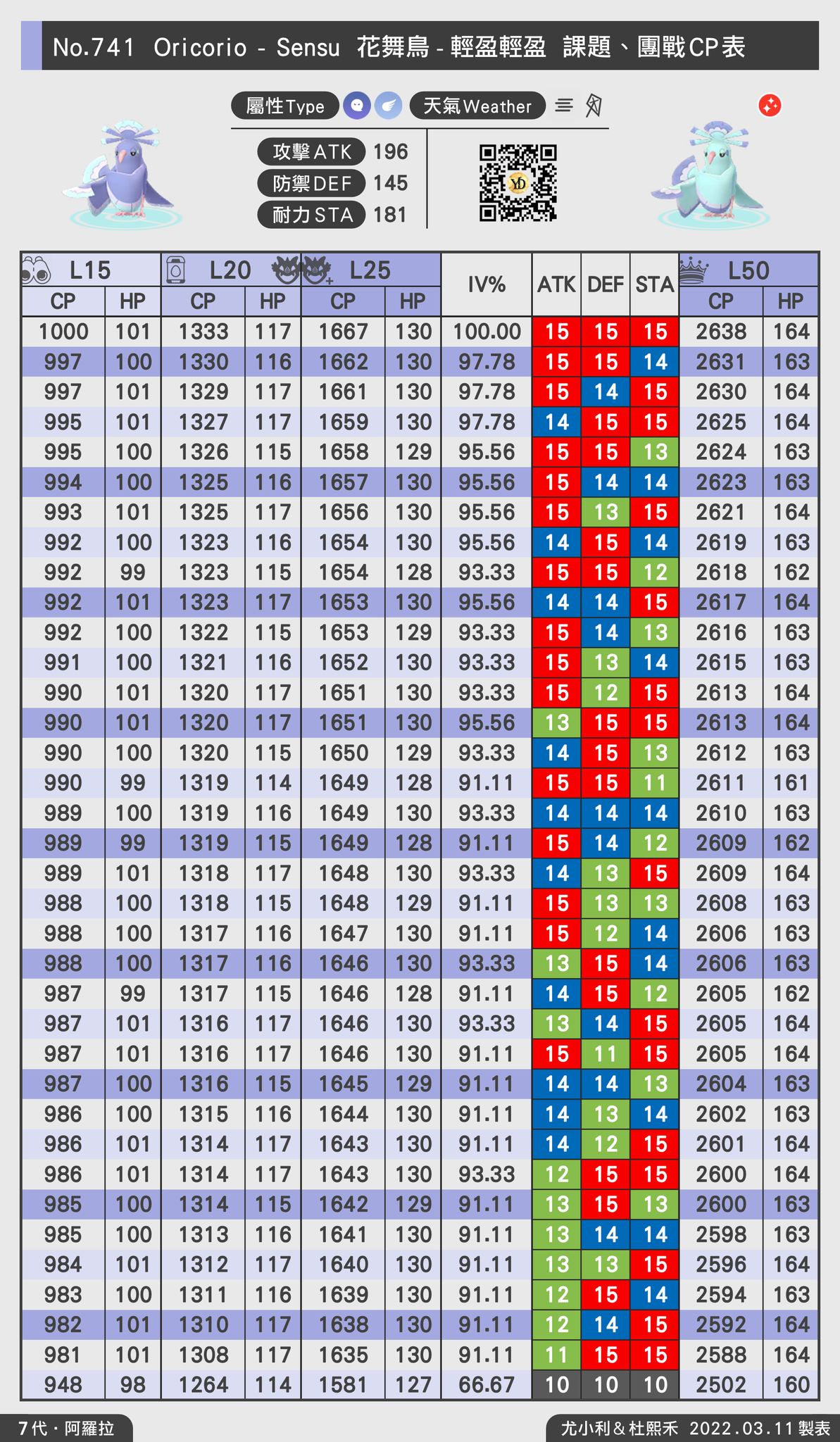 No.741 Oricorio - Sensu 花舞鳥 - 輕盈輕盈 課題、團戰CP表

屬性Type 天氣Weather

攻擊ATK 196
防禦DEF 145
耐力STA 181

| L15 CP | L15 HP | L20 CP | L20 HP | L25 CP | L25 HP | IV% | ATK | DEF | STA | L50 CP | L50 HP |
|---|---|---|---|---|---|---|---|---|---|---|---|
| 1000 | 101 | 1333 | 117 | 1667 | 130 | 100.00 | 15 | 15 | 15 | 2638 | 164 |
| 997 | 100 | 1330 | 116 | 1662 | 130 | 97.78 | 15 | 15 | 14 | 2631 | 163 |
| 997 | 101 | 1329 | 117 | 1661 | 130 | 97.78 | 15 | 14 | 15 | 2630 | 164 |
| 995 | 101 | 1327 | 117 | 1659 | 130 | 97.78 | 14 | 15 | 15 | 2625 | 164 |
| 995 | 100 | 1326 | 115 | 1658 | 129 | 95.56 | 15 | 15 | 13 | 2624 | 163 |
| 994 | 100 | 1325 | 116 | 1657 | 130 | 95.56 | 15 | 14 | 14 | 2623 | 163 |
| 993 | 101 | 1325 | 117 | 1656 | 130 | 95.56 | 15 | 13 | 15 | 2621 | 164 |
| 992 | 100 | 1323 | 116 | 1654 | 130 | 95.56 | 14 | 15 | 14 | 2619 | 163 |
| 992 | 99 | 1323 | 115 | 1654 | 128 | 93.33 | 15 | 15 | 12 | 2618 | 162 |
| 992 | 101 | 1323 | 117 | 1653 | 130 | 95.56 | 14 | 14 | 15 | 2617 | 164 |
| 992 | 100 | 1322 | 115 | 1653 | 129 | 93.33 | 15 | 14 | 13 | 2616 | 163 |
| 991 | 100 | 1321 | 116 | 1652 | 130 | 93.33 | 15 | 13 | 14 | 2615 | 163 |
| 990 | 101 | 1320 | 117 | 1651 | 130 | 93.33 | 15 | 12 | 15 | 2613 | 164 |
| 990 | 101 | 1320 | 117 | 1651 | 130 | 95.56 | 13 | 15 | 15 | 2613 | 164 |
| 990 | 100 | 1320 | 115 | 1650 | 129 | 93.33 | 14 | 15 | 13 | 2612 | 163 |
| 990 | 99 | 1319 | 114 | 1649 | 128 | 91.11 | 15 | 15 | 11 | 2611 | 161 |
| 989 | 100 | 1319 | 116 | 1649 | 130 | 93.33 | 14 | 14 | 14 | 2610 | 163 |
| 989 | 99 | 1319 | 115 | 1649 | 128 | 91.11 | 15 | 14 | 12 | 2609 | 162 |
| 989 | 101 | 1318 | 117 | 1648 | 130 | 93.33 | 14 | 13 | 15 | 2609 | 164 |
| 988 | 100 | 1318 | 115 | 1648 | 129 | 91.11 | 15 | 13 | 13 | 2608 | 163 |
| 988 | 100 | 1317 | 116 | 1647 | 130 | 91.11 | 15 | 12 | 14 | 2606 | 163 |
| 988 | 100 | 1317 | 116 | 1646 | 130 | 93.33 | 13 | 15 | 14 | 2606 | 163 |
| 987 | 99 | 1317 | 115 | 1646 | 128 | 91.11 | 14 | 15 | 12 | 2605 | 162 |
| 987 | 101 | 1316 | 117 | 1646 | 130 | 93.33 | 13 | 14 | 15 | 2605 | 164 |
| 987 | 101 | 1316 | 117 | 1646 | 130 | 91.11 | 15 | 11 | 15 | 2605 | 164 |
| 987 | 100 | 1316 | 115 | 1645 | 129 | 91.11 | 14 | 14 | 13 | 2604 | 163 |
| 986 | 100 | 1315 | 116 | 1644 | 130 | 91.11 | 14 | 13 | 14 | 2602 | 163 |
| 986 | 101 | 1314 | 117 | 1643 | 130 | 91.11 | 14 | 12 | 15 | 2601 | 164 |
| 986 | 101 | 1314 | 117 | 1643 | 130 | 93.33 | 12 | 15 | 15 | 2600 | 164 |
| 985 | 100 | 1314 | 115 | 1642 | 129 | 91.11 | 13 | 15 | 13 | 2600 | 163 |
| 985 | 100 | 1313 | 116 | 1641 | 130 | 91.11 | 13 | 14 | 14 | 2598 | 163 |
| 984 | 101 | 1312 | 117 | 1640 | 130 | 91.11 | 13 | 13 | 15 | 2596 | 164 |
| 983 | 100 | 1311 | 116 | 1639 | 130 | 91.11 | 12 | 15 | 14 | 2594 | 163 |
| 982 | 101 | 1310 | 117 | 1638 | 130 | 91.11 | 12 | 14 | 15 | 2592 | 164 |
| 981 | 101 | 1308 | 117 | 1635 | 130 | 91.11 | 11 | 15 | 15 | 2588 | 164 |
| 948 | 98 | 1264 | 114 | 1581 | 127 | 66.67 | 10 | 10 | 10 | 2502 | 160 |

7代・阿羅拉
尤小利&杜熙禾 2022.03.11 製表